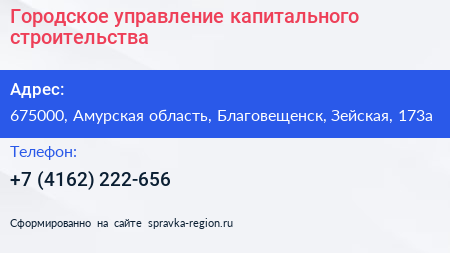 Городское управление капитального строительства

Адрес:

675000, Амурская область, Благовещенск, Зейская, 173а

Телефон:

+7 (4162) 222-656

Сформированно на сайте spravka-region.ru